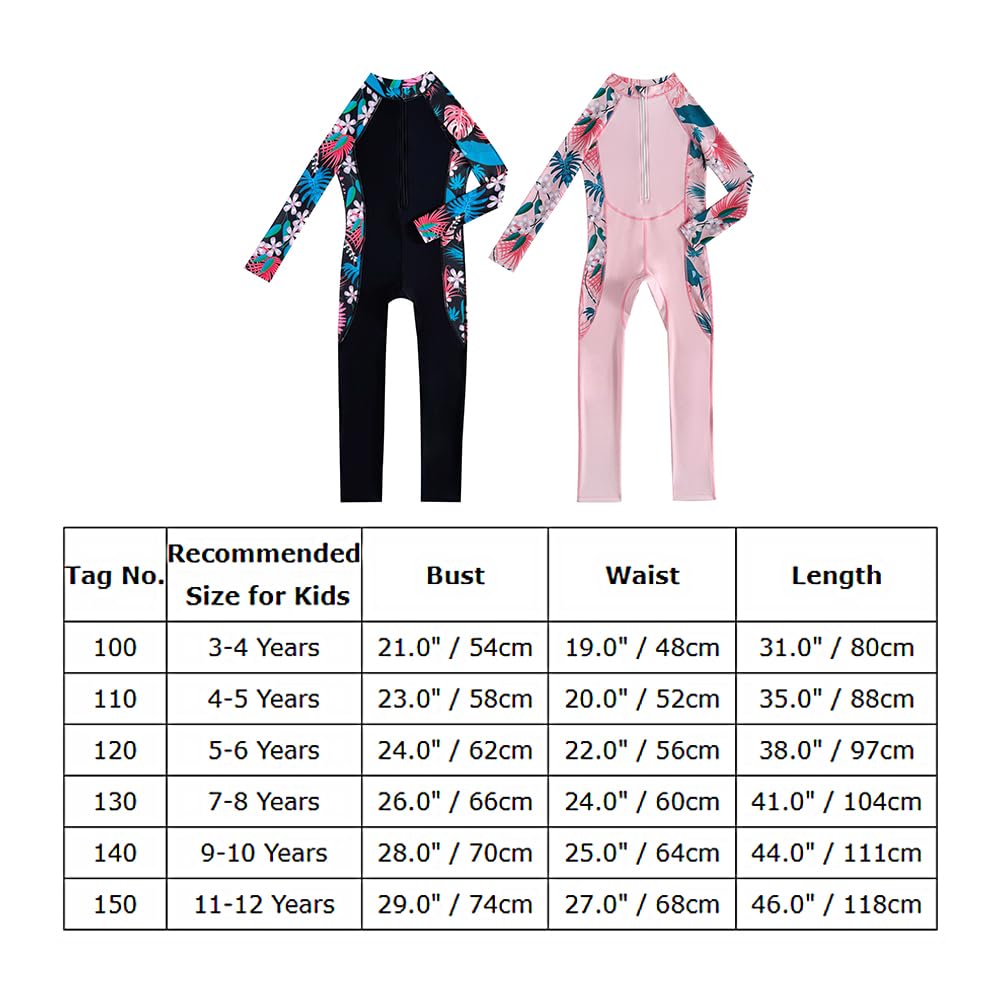 | Tag No. | Recommended Size for Kids | Bust | Waist | Length |
|---|---|---|---|---|
| 100 | 3-4 Years | 21.0" / 54cm | 19.0" / 48cm | 31.0" / 80cm |
| 110 | 4-5 Years | 23.0" / 58cm | 20.0" / 52cm | 35.0" / 88cm |
| 120 | 5-6 Years | 24.0" / 62cm | 22.0" / 56cm | 38.0" / 97cm |
| 130 | 7-8 Years | 26.0" / 66cm | 24.0" / 60cm | 41.0" / 104cm |
| 140 | 9-10 Years | 28.0" / 70cm | 25.0" / 64cm | 44.0" / 111cm |
| 150 | 11-12 Years | 29.0" / 74cm | 27.0" / 68cm | 46.0" / 118cm |